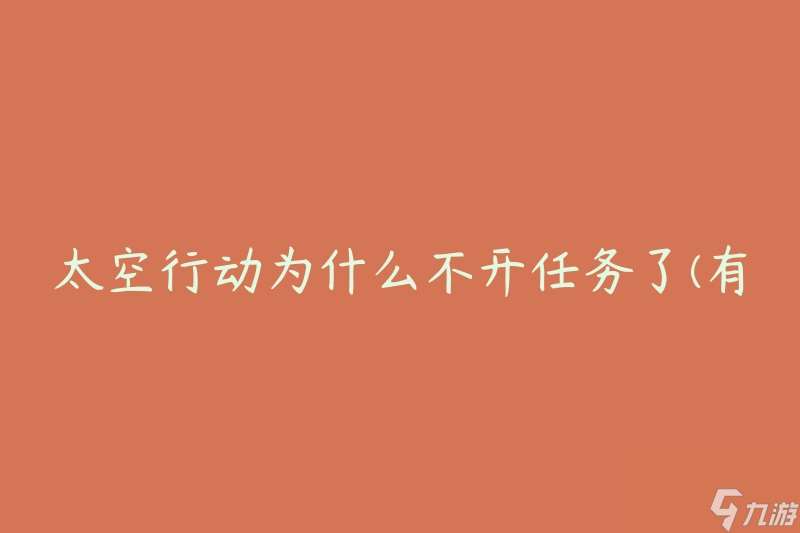 太空行动为什么不开任务了(有

九游